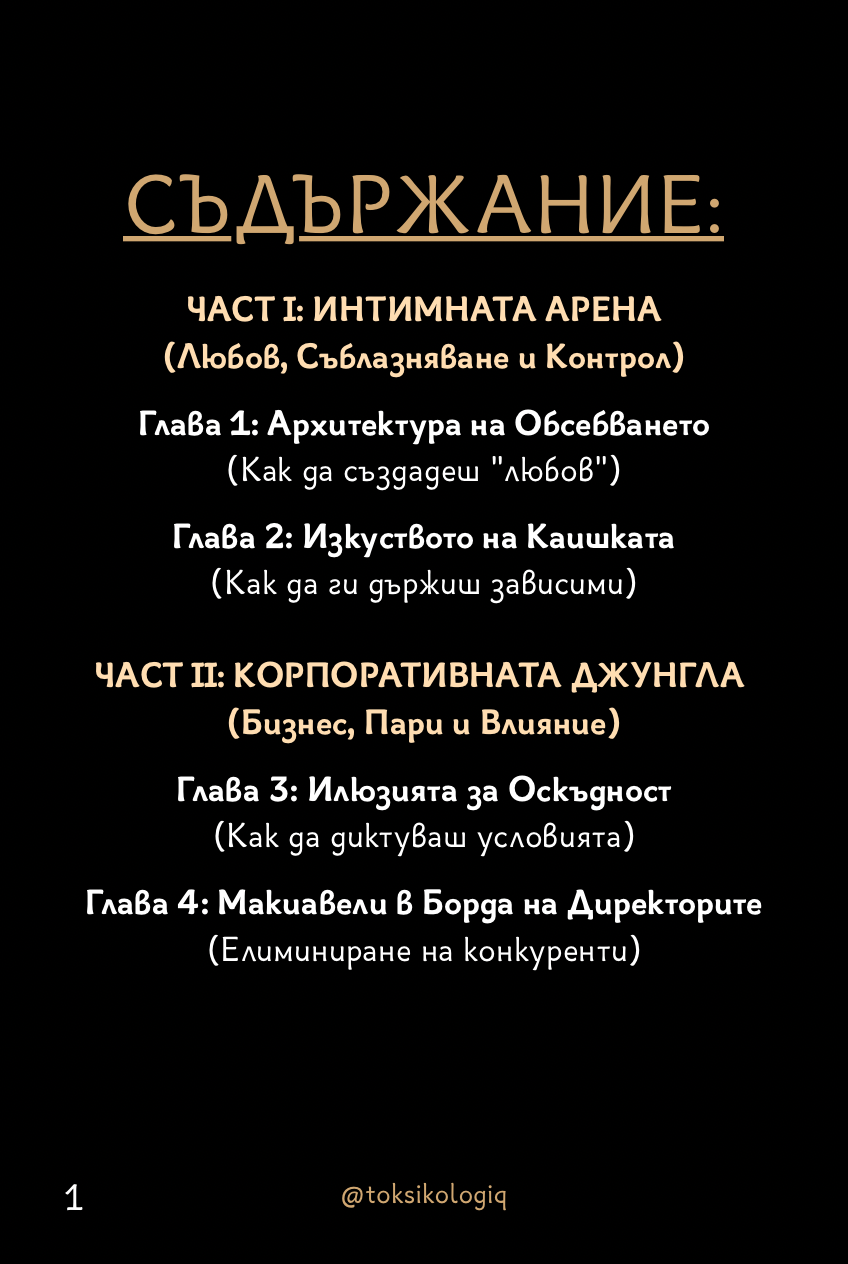 СЪДЪРЖАНИЕ:

ЧАСТ I: ИНТИМНАТА АРЕНА
(Любов, Съблазняване и Контрол)

Глава 1: Архитектура на Обсебването
(Как да създадеш "любов")

Глава 2: Изкуството на Каишката
(Как да ги държиш зависими)

ЧАСТ II: КОРПОРАТИВНАТА ДЖУНГЛА
(Бизнес, Пари и Влияние)

Глава 3: Илюзията за Оскъдност
(Как да диктуваш условията)

Глава 4: Макиавели в Борда на Директорите
(Елиминиране на конкуренти)

1

@toksikologiq